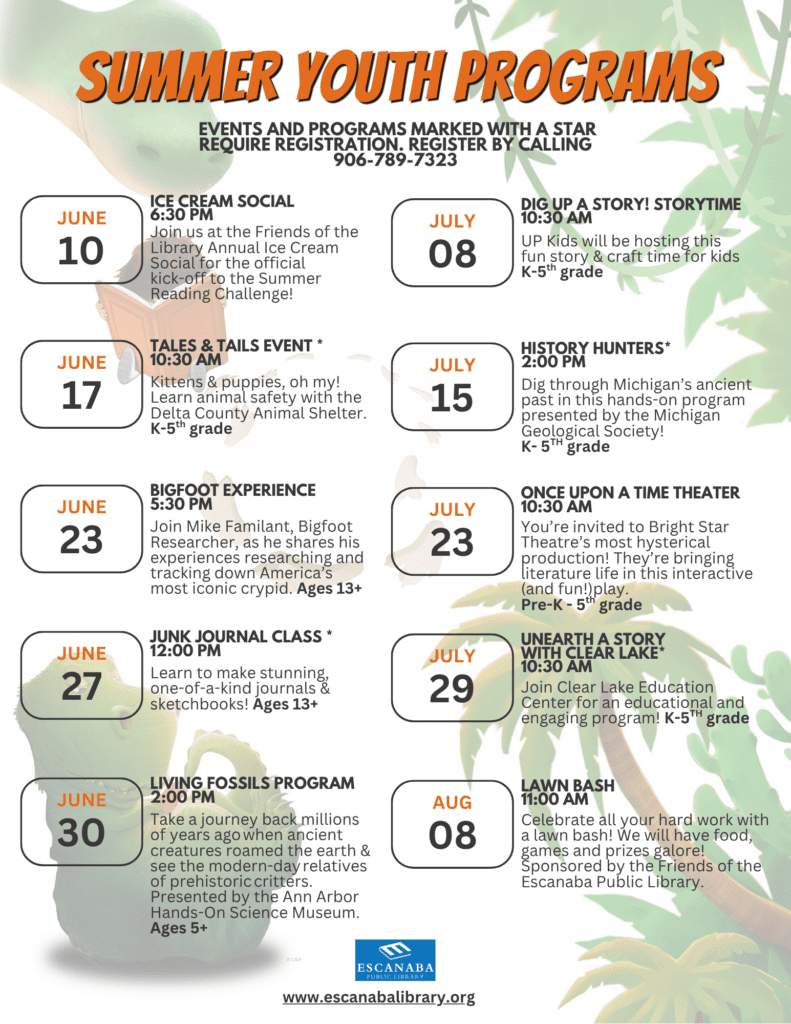 SUMMER YOUTH PROGRAMS

EVENTS AND PROGRAMS MARKED WITH A STAR REQUIRE REGISTRATION. REGISTER BY CALLING 906-789-7323

JUNE
10

ICE CREAM SOCIAL
6:30 PM
Join us at the Friends of the Library Annual Ice Cream Social for the official kick-off to the Summer Reading Challenge!

JUNE
17

TALES & TAILS EVENT *
10:30 AM
Kittens & puppies, oh my! Learn animal safety with the Delta County Animal Shelter. K-5$^{th}$ grade

JUNE
23

BIGFOOT EXPERIENCE
5:30 PM
Join Mike Familant, Bigfoot Researcher, as he shares his experiences researching and tracking down America's most iconic crypid. Ages 13+

JUNE
27

JUNK JOURNAL CLASS *
12:00 PM
Learn to make stunning, one-of-a-kind journals & sketchbooks! Ages 13+

JUNE
30

LIVING FOSSILS PROGRAM
2:00 PM
Take a journey back millions of years ago when ancient creatures roamed the earth & see the modern-day relatives of prehistoric critters. Presented by the Ann Arbor Hands-On Science Museum. Ages 5+

JULY
08

DIG UP A STORY! STORYTIME
10:30 AM
UP Kids will be hosting this fun story & craft time for kids K-5$^{th}$ grade

JULY
15

HISTORY HUNTERS*
2:00 PM
Dig through Michigan's ancient past in this hands-on program presented by the Michigan Geological Society! K- 5$^{TH}$ grade

JULY
23

ONCE UPON A TIME THEATER
10:30 AM
You're invited to Bright Star Theatre's most hysterical production! They're bringing literature life in this interactive (and fun!)play. Pre-K - 5$^{th}$ grade

JULY
29

UNEARTH A STORY WITH CLEAR LAKE*
10:30 AM
Join Clear Lake Education Center for an educational and engaging program! K-5$^{TH}$ grade

AUG
08

LAWN BASH
11:00 AM
Celebrate all your hard work with a lawn bash! We will have food, games and prizes galore! Sponsored by the Friends of the Escanaba Public Library.

ESCANABA
PUBLIC LIBRARY

www.escanabalibrary.org